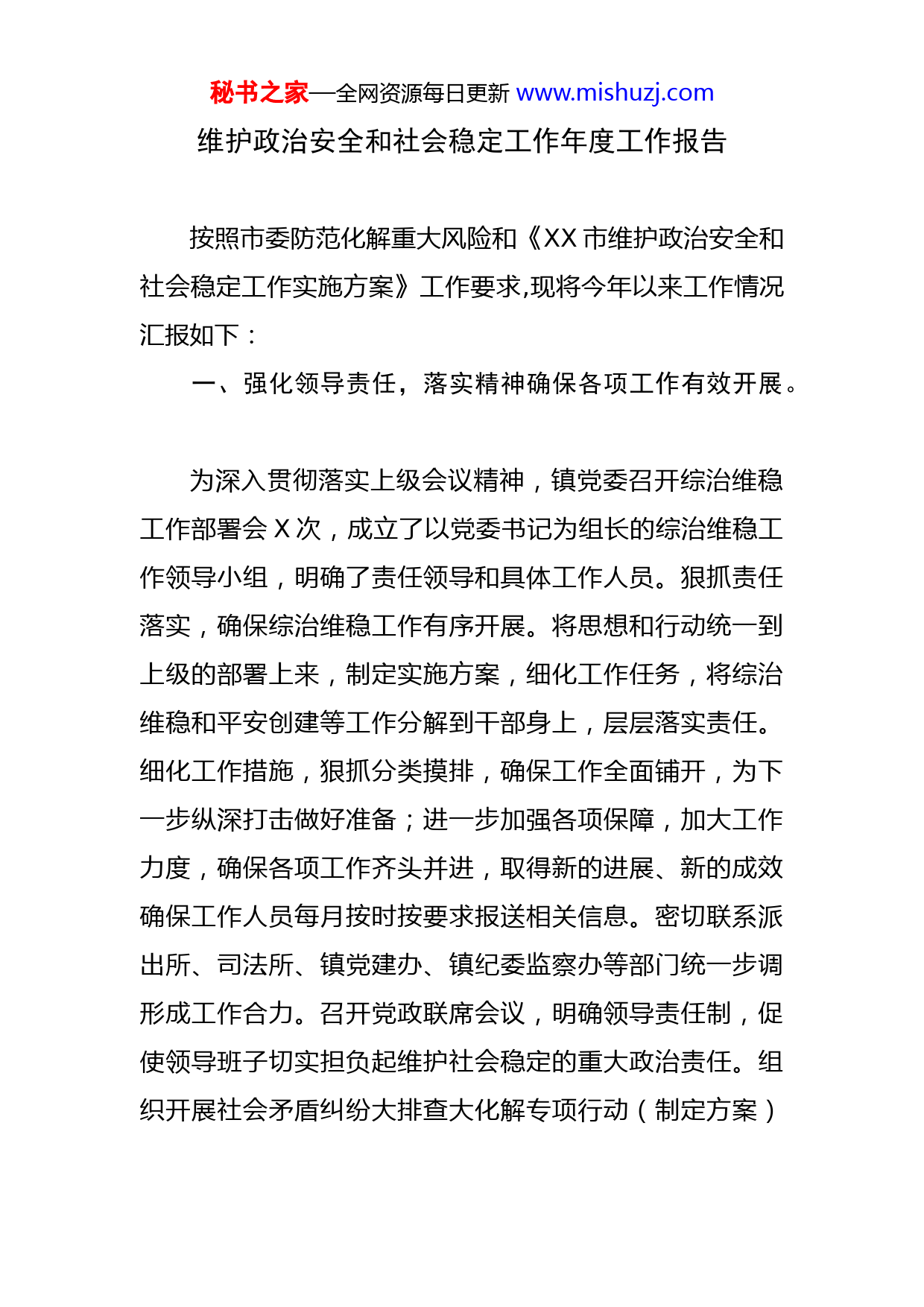 秘书之家—全网资源每日更新 www.mishuzj.com

维护政治安全和社会稳定工作年度工作报告

按照市委防范化解重大风险和《XX 市维护政治安全和社会稳定工作实施方案》工作要求,现将今年以来工作情况汇报如下：

一、强化领导责任，落实精神确保各项工作有效开展。

为深入贯彻落实上级会议精神，镇党委召开综治维稳工作部署会 X 次，成立了以党委书记为组长的综治维稳工作领导小组，明确了责任领导和具体工作人员。狠抓责任落实，确保综治维稳工作有序开展。将思想和行动统一到上级的部署上来，制定实施方案，细化工作任务，将综治维稳和平安创建等工作分解到干部身上，层层落实责任。细化工作措施，狠抓分类摸排，确保工作全面铺开，为下一步纵深打击做好准备；进一步加强各项保障，加大工作力度，确保各项工作齐头并进，取得新的进展、新的成效确保工作人员每月按时按要求报送相关信息。密切联系派出所、司法所、镇党建办、镇纪委监察办等部门统一步调形成工作合力。召开党政联席会议，明确领导责任制，促使领导班子切实担负起维护社会稳定的重大政治责任。组织开展社会矛盾纠纷大排查大化解专项行动（制定方案）